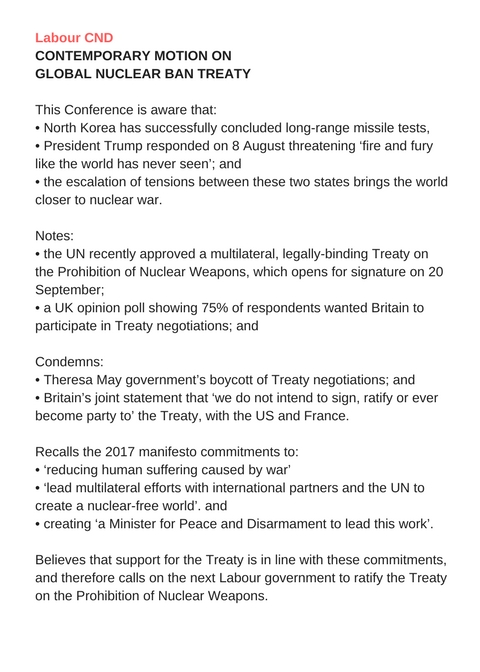 Labour CND
CONTEMPORARY MOTION ON
GLOBAL NUCLEAR BAN TREATY

This Conference is aware that:
• North Korea has successfully concluded long-range missile tests,
• President Trump responded on 8 August threatening ‘fire and fury like the world has never seen’; and
• the escalation of tensions between these two states brings the world closer to nuclear war.

Notes:
• the UN recently approved a multilateral, legally-binding Treaty on the Prohibition of Nuclear Weapons, which opens for signature on 20 September;
• a UK opinion poll showing 75% of respondents wanted Britain to participate in Treaty negotiations; and

Condemns:
• Theresa May government’s boycott of Treaty negotiations; and
• Britain’s joint statement that ‘we do not intend to sign, ratify or ever become party to’ the Treaty, with the US and France.

Recalls the 2017 manifesto commitments to:
• ‘reducing human suffering caused by war’
• ‘lead multilateral efforts with international partners and the UN to create a nuclear-free world’. and
• creating ‘a Minister for Peace and Disarmament to lead this work’.

Believes that support for the Treaty is in line with these commitments, and therefore calls on the next Labour government to ratify the Treaty on the Prohibition of Nuclear Weapons.